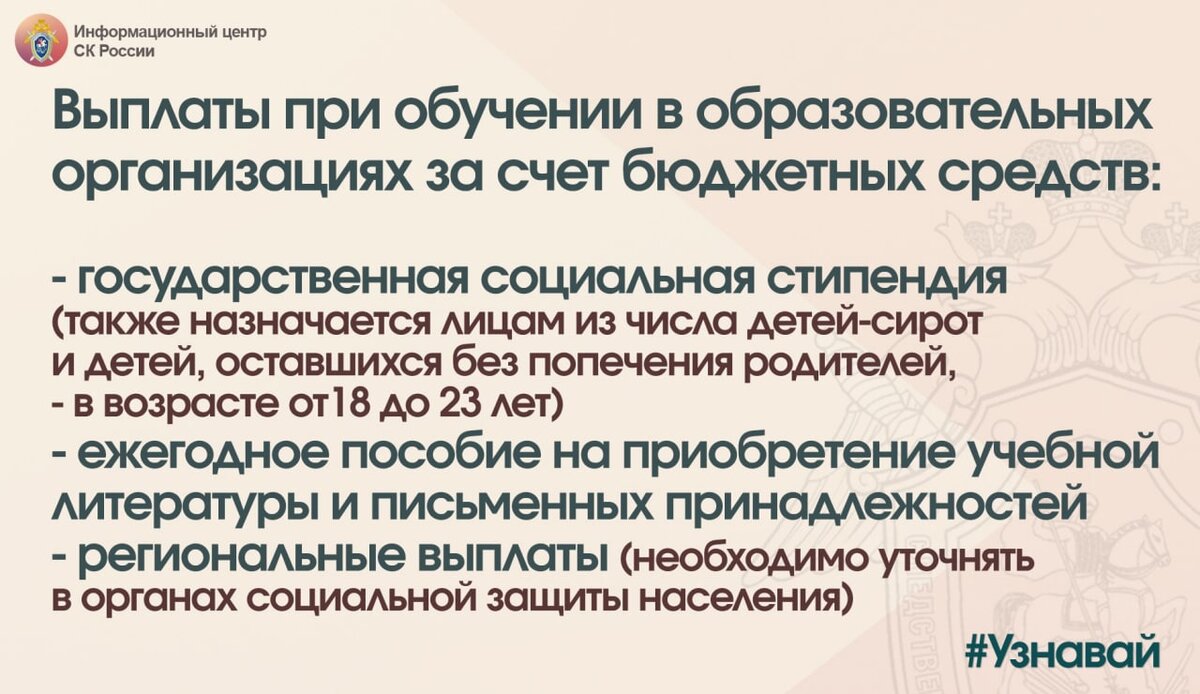 Информационный центр
СК России

Выплаты при обучении в образовательных организациях за счет бюджетных средств:

- государственная социальная стипендия (также назначается лицам из числа детей-сирот и детей, оставшихся без попечения родителей,
- в возрасте от18 до 23 лет)
- ежегодное пособие на приобретение учебной литературы и письменных принадлежностей
- региональные выплаты (необходимо уточнять в органах социальной защиты населения)

#Узнавай